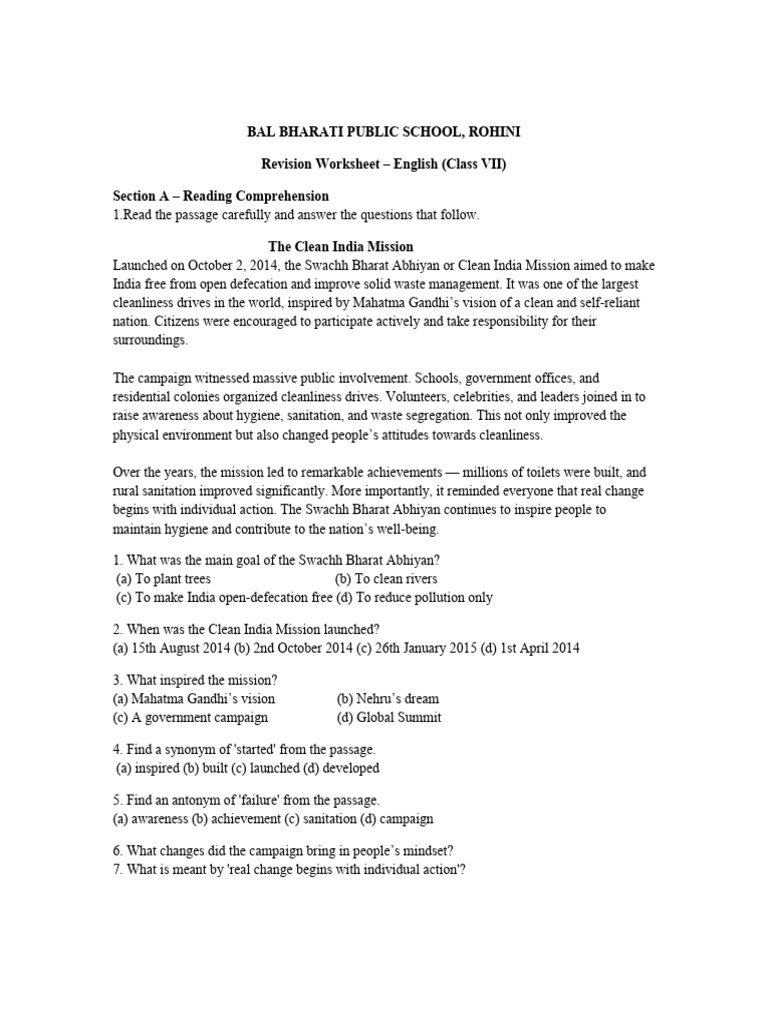 BAL BHARATI PUBLIC SCHOOL, ROHINI

Revision Worksheet – English (Class VII)

Section A – Reading Comprehension
1.Read the passage carefully and answer the questions that follow.

The Clean India Mission
Launched on October 2, 2014, the Swachh Bharat Abhiyan or Clean India Mission aimed to make India free from open defecation and improve solid waste management. It was one of the largest cleanliness drives in the world, inspired by Mahatma Gandhi's vision of a clean and self-reliant nation. Citizens were encouraged to participate actively and take responsibility for their surroundings.

The campaign witnessed massive public involvement. Schools, government offices, and residential colonies organized cleanliness drives. Volunteers, celebrities, and leaders joined in to raise awareness about hygiene, sanitation, and waste segregation. This not only improved the physical environment but also changed people's attitudes towards cleanliness.

Over the years, the mission led to remarkable achievements — millions of toilets were built, and rural sanitation improved significantly. More importantly, it reminded everyone that real change begins with individual action. The Swachh Bharat Abhiyan continues to inspire people to maintain hygiene and contribute to the nation's well-being.

1. What was the main goal of the Swachh Bharat Abhiyan?
(a) To plant trees (b) To clean rivers
(c) To make India open-defecation free (d) To reduce pollution only

2. When was the Clean India Mission launched?
(a) 15th August 2014 (b) 2nd October 2014 (c) 26th January 2015 (d) 1st April 2014

3. What inspired the mission?
(a) Mahatma Gandhi's vision (b) Nehru's dream
(c) A government campaign (d) Global Summit

4. Find a synonym of 'started' from the passage.
(a) inspired (b) built (c) launched (d) developed

5. Find an antonym of 'failure' from the passage.
(a) awareness (b) achievement (c) sanitation (d) campaign

6. What changes did the campaign bring in people's mindset?
7. What is meant by 'real change begins with individual action'?